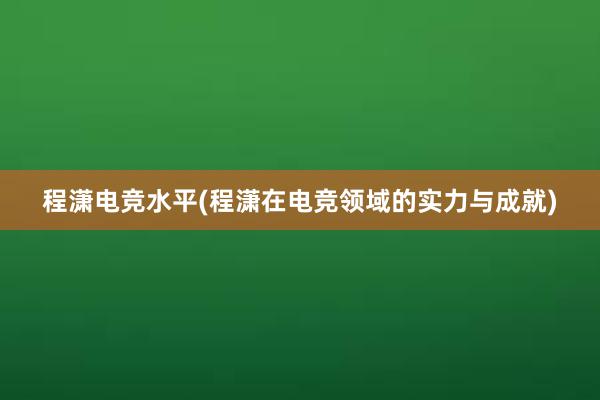 程潇电竞水平(程潇在电竞领域的实力与成就)